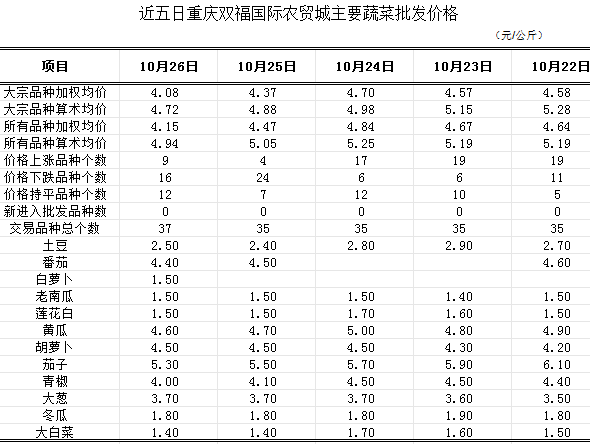 近五日重庆双福国际农贸城主要蔬菜批发价格

（元/公斤）

| 项目 | 10月26日 | 10月25日 | 10月24日 | 10月23日 | 10月22日 |
|---|---|---|---|---|---|
| 大宗品种加权均价 | 4.08 | 4.37 | 4.70 | 4.57 | 4.58 |
| 大宗品种算术均价 | 4.72 | 4.88 | 4.98 | 5.15 | 5.28 |
| 所有品种加权均价 | 4.15 | 4.47 | 4.84 | 4.67 | 4.64 |
| 所有品种算术均价 | 4.94 | 5.05 | 5.25 | 5.19 | 5.19 |
| 价格上涨品种个数 | 9 | 4 | 17 | 19 | 19 |
| 价格下跌品种个数 | 16 | 24 | 6 | 6 | 11 |
| 价格持平品种个数 | 12 | 7 | 12 | 10 | 5 |
| 新进入批发品种数 | 0 | 0 | 0 | 0 | 0 |
| 交易品种总个数 | 37 | 35 | 35 | 35 | 35 |
| 土豆 | 2.50 | 2.40 | 2.80 | 2.90 | 2.70 |
| 番茄 | 4.40 | 4.50 | | | 4.60 |
| 白萝卜 | 1.50 | | | | |
| 老南瓜 | 1.50 | 1.50 | 1.50 | 1.40 | 1.50 |
| 莲花白 | 1.50 | 1.50 | 1.70 | 1.60 | 1.50 |
| 黄瓜 | 4.60 | 4.70 | 5.00 | 4.80 | 4.90 |
| 胡萝卜 | 4.50 | 4.50 | 4.50 | 4.30 | 4.20 |
| 茄子 | 5.30 | 5.50 | 5.70 | 5.90 | 6.10 |
| 青椒 | 4.00 | 4.10 | 4.50 | 4.50 | 4.40 |
| 大葱 | 3.70 | 3.70 | 3.70 | 3.60 | 3.50 |
| 冬瓜 | 1.80 | 1.80 | 1.80 | 1.90 | 1.80 |
| 大白菜 | 1.40 | 1.40 | 1.70 | 1.60 | 1.50 |